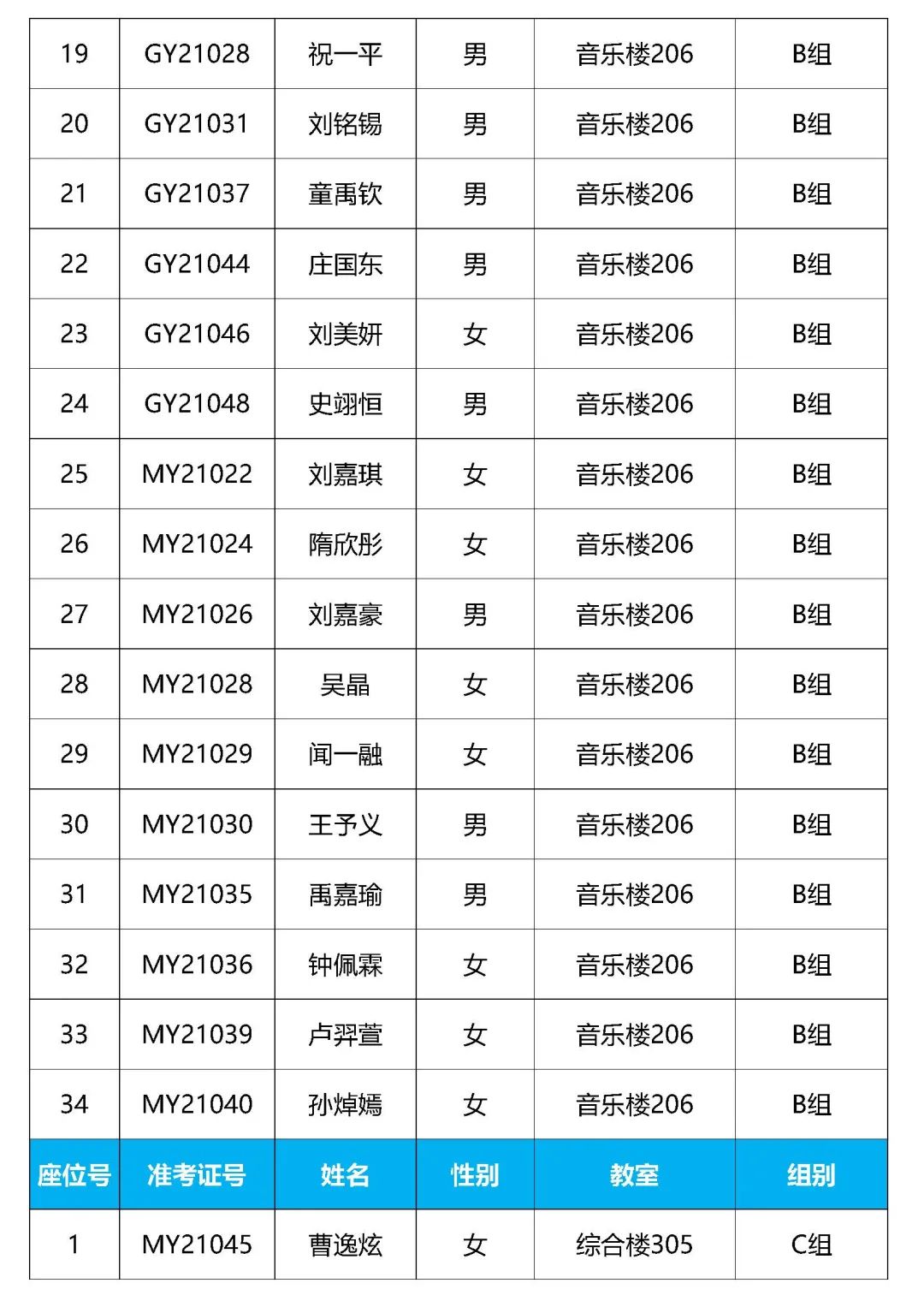 | 19 | GY21028 | 祝一平 | 男 | 音乐楼206 | B组 |
|---|---|---|---|---|---|
| 20 | GY21031 | 刘铭锡 | 男 | 音乐楼206 | B组 |
| 21 | GY21037 | 童禹钦 | 男 | 音乐楼206 | B组 |
| 22 | GY21044 | 庄国东 | 男 | 音乐楼206 | B组 |
| 23 | GY21046 | 刘美妍 | 女 | 音乐楼206 | B组 |
| 24 | GY21048 | 史翊恒 | 男 | 音乐楼206 | B组 |
| 25 | MY21022 | 刘嘉琪 | 女 | 音乐楼206 | B组 |
| 26 | MY21024 | 隋欣彤 | 女 | 音乐楼206 | B组 |
| 27 | MY21026 | 刘嘉豪 | 男 | 音乐楼206 | B组 |
| 28 | MY21028 | 吴晶 | 女 | 音乐楼206 | B组 |
| 29 | MY21029 | 闻一融 | 女 | 音乐楼206 | B组 |
| 30 | MY21030 | 王予义 | 男 | 音乐楼206 | B组 |
| 31 | MY21035 | 禹嘉瑜 | 男 | 音乐楼206 | B组 |
| 32 | MY21036 | 钟佩霖 | 女 | 音乐楼206 | B组 |
| 33 | MY21039 | 卢羿萱 | 女 | 音乐楼206 | B组 |
| 34 | MY21040 | 孙焯嫣 | 女 | 音乐楼206 | B组 |
| 座位号 | 准考证号 | 姓名 | 性别 | 教室 | 组别 |
| 1 | MY21045 | 曹逸炫 | 女 | 综合楼305 | C组 |